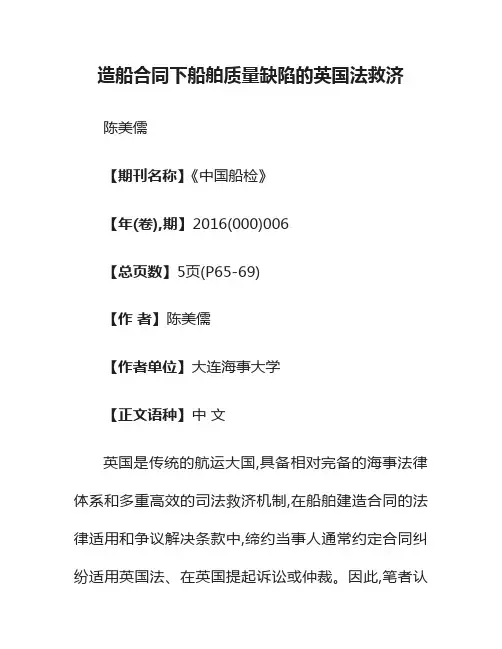 造船合同下船舶质量缺陷的英国法救济

陈美儒

【期刊名称】《中国船检》

【年(卷),期】2016(000)006

【总页数】5页(P65-69)

【作 者】陈美儒

【作者单位】大连海事大学

【正文语种】中 文

英国是传统的航运大国,具备相对完备的海事法律体系和多重高效的司法救济机制,在船舶建造合同的法律适用和争议解决条款中,缔约当事人通常约定合同纠纷适用英国法、在英国提起诉讼或仲裁。因此,笔者认